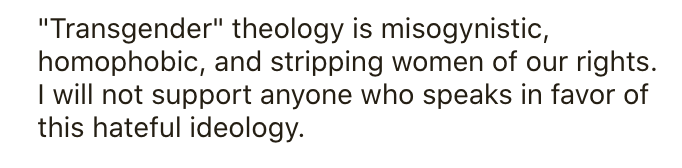 "Transgender" theology is misogynistic, homophobic, and stripping women of our rights. I will not support anyone who speaks in favor of this hateful ideology.